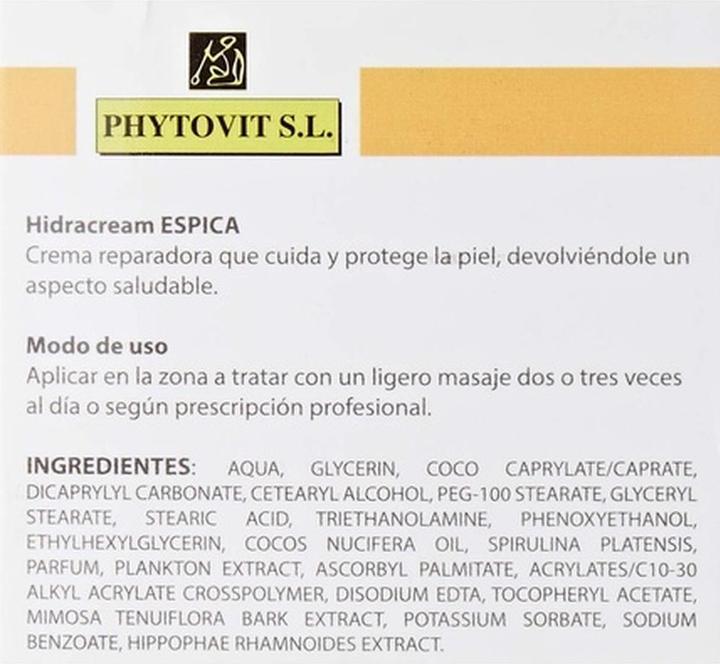 PHYTOVIT S.L.

Hidracream ESPICA
Crema reparadora que cuida y protege la piel, devolviéndole un aspecto saludable.

Modo de uso
Aplicar en la zona a tratar con un ligero masaje dos o tres veces al día o según prescripción profesional.

INGREDIENTES: AQUA, GLYCERIN, COCO CAPRYLATE/CAPRATE, DICAPRYLYL CARBONATE, CETEARYL ALCOHOL, PEG-100 STEARATE, GLYCERYL STEARATE, STEARIC ACID, TRIETHANOLAMINE, PHENOXYETHANOL, ETHYLHEXYLGLYCERIN, COCOS NUCIFERA OIL, SPIRULINA PLATENSIS, PARFUM, PLANKTON EXTRACT, ASCORBYL PALMITATE, ACRYLATES/C10-30 ALKYL ACRYLATE CROSSPOLYMER, DISODIUM EDTA, TOCOPHERYL ACETATE, MIMOSA TENUIFLORA BARK EXTRACT, POTASSIUM SORBATE, SODIUM BENZOATE, HIPPOPHAE RHAMNOIDES EXTRACT.